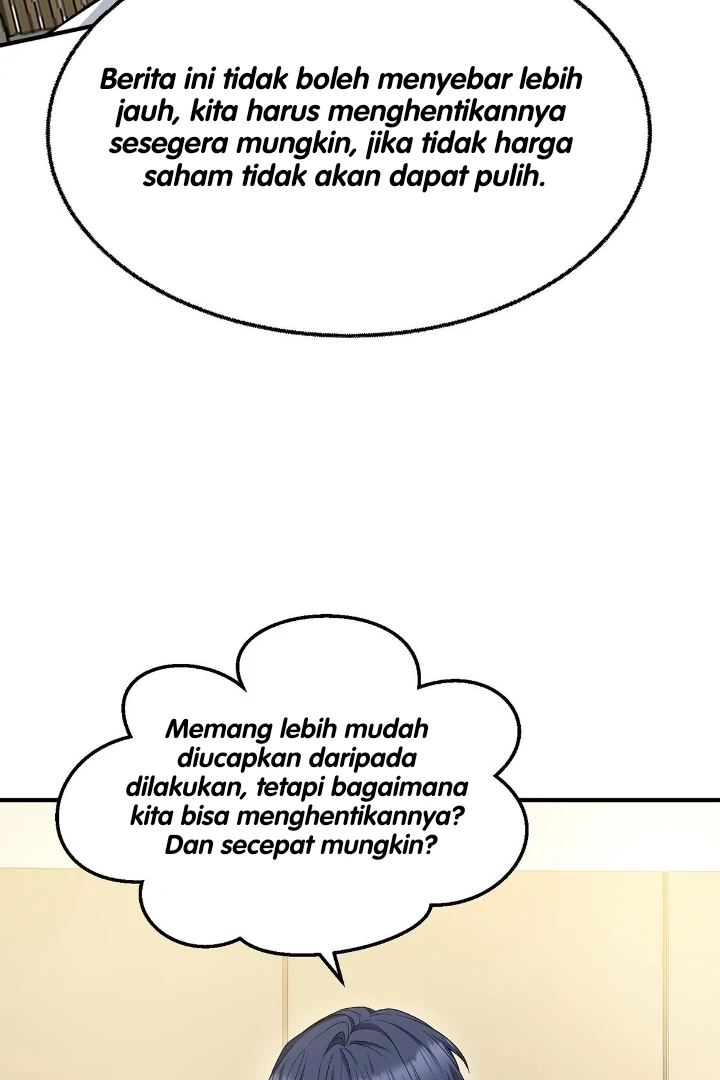 Berita ini tidak boleh menyebar lebih jauh, kita harus menghentikannya sesegera mungkin, jika tidak harga saham tidak akan dapat pulih.

Memang lebih mudah diucapkan daripada dilakukan, tetapi bagaimana kita bisa menghentikannya? Dan secepat mungkin?